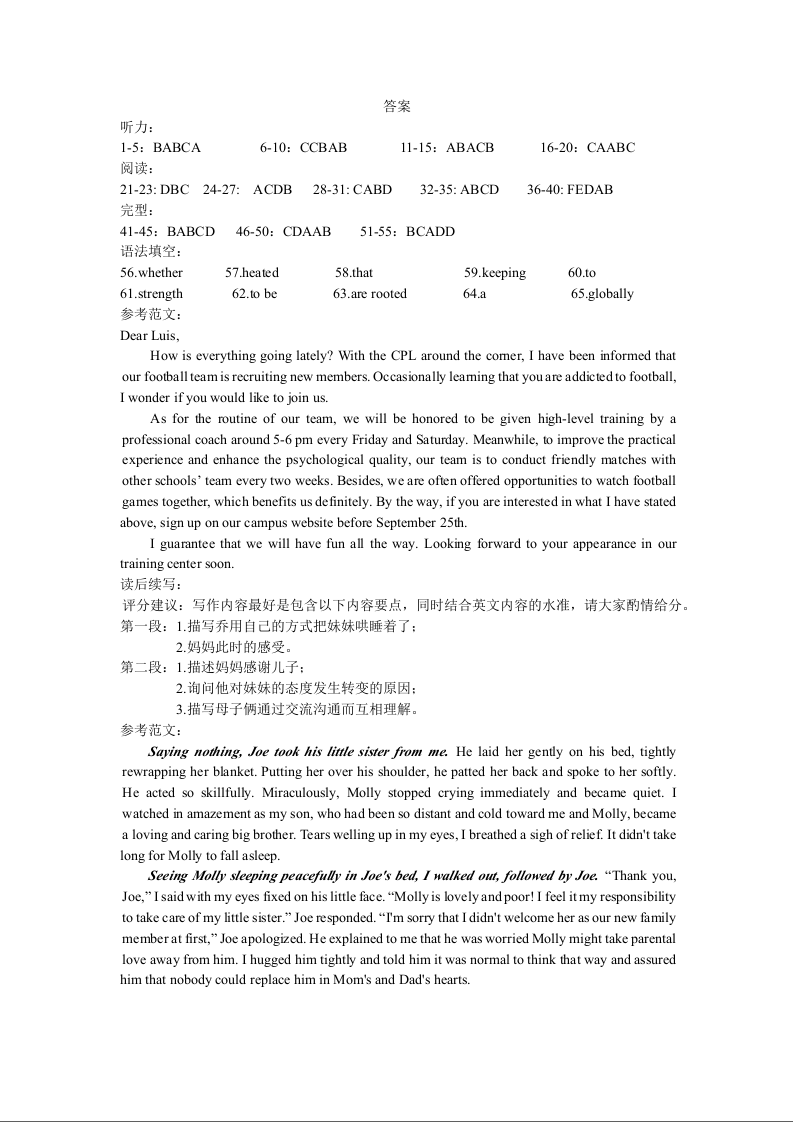 答案

听力：

1-5：BABCA 6-10：CCBAB 11-15：ABACB 16-20：CAABC

阅读：

21-23: DBC 24-27: ACDB 28-31: CABD 32-35: ABCD 36-40: FEDAB

完型：

41-45：BABCD 46-50：CDAAB 51-55：BCADD

语法填空：

56.whether 57.heated 58.that 59.keeping 60.to

61.strength 62.to be 63.are rooted 64.a 65.globally

参考范文：

Dear Luis,

How is everything going lately? With the CPL around the corner, I have been informed that our football team is recruiting new members. Occasionally learning that you are addicted to football, I wonder if you would like to join us.

As for the routine of our team, we will be honored to be given high-level training by a professional coach around 5-6 pm every Friday and Saturday. Meanwhile, to improve the practical experience and enhance the psychological quality, our team is to conduct friendly matches with other schools' team every two weeks. Besides, we are often offered opportunities to watch football games together, which benefits us definitely. By the way, if you are interested in what I have stated above, sign up on our campus website before September 25th.

I guarantee that we will have fun all the way. Looking forward to your appearance in our training center soon.

读后续写：

评分建议：写作内容最好是包含以下内容要点，同时结合英文内容的水准，请大家酌情给分。

第一段：1.描写乔用自己的方式把妹妹哄睡着了；

2.妈妈此时的感受。

第二段：1.描述妈妈感谢儿子；

2.询问他对妹妹的态度发生转变的原因；

3.描写母子俩通过交流沟通而互相理解。

参考范文：

Saying nothing, Joe took his little sister from me. He laid her gently on his bed, tightly rewrapping her blanket. Putting her over his shoulder, he patted her back and spoke to her softly. He acted so skillfully. Miraculously, Molly stopped crying immediately and became quiet. I watched in amazement as my son, who had been so distant and cold toward me and Molly, became a loving and caring big brother. Tears welling up in my eyes, I breathed a sigh of relief. It didn't take long for Molly to fall asleep.

Seeing Molly sleeping peacefully in Joe's bed, I walked out, followed by Joe. "Thank you, Joe," I said with my eyes fixed on his little face. "Molly is lovely and poor! I feel it my responsibility to take care of my little sister." Joe responded. "I'm sorry that I didn't welcome her as our new family member at first," Joe apologized. He explained to me that he was worried Molly might take parental love away from him. I hugged him tightly and told him it was normal to think that way and assured him that nobody could replace him in Mom's and Dad's hearts.